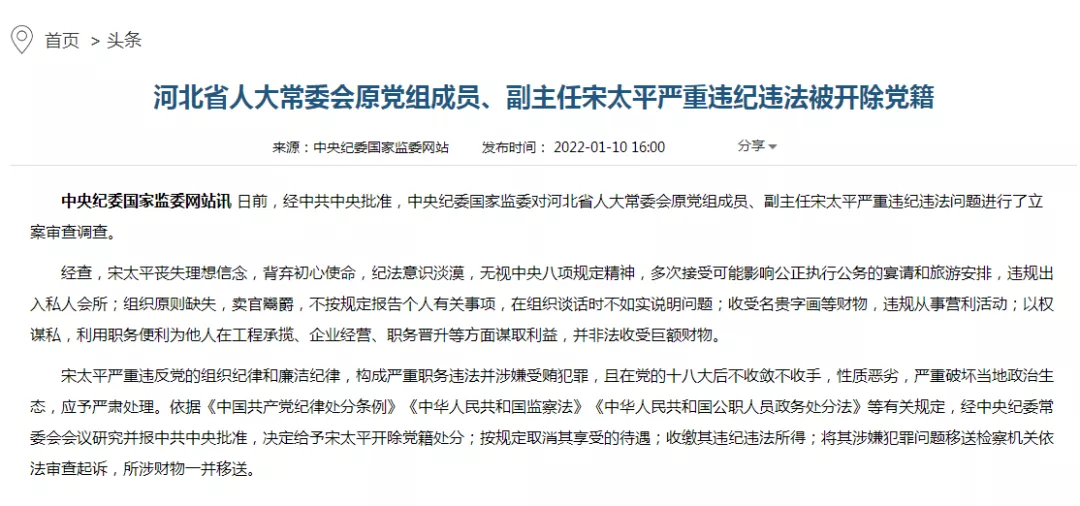 首页 > 头条

河北省人大常委会原党组成员、副主任宋太平严重违纪违法被开除党籍

来源：中央纪委国家监委网站　发布时间：2022-01-10 16:00　分享

中央纪委国家监委网站讯 日前，经中共中央批准，中央纪委国家监委对河北省人大常委会原党组成员、副主任宋太平严重违纪违法问题进行了立案审查调查。

经查，宋太平丧失理想信念，背弃初心使命，纪法意识淡漠，无视中央八项规定精神，多次接受可能影响公正执行公务的宴请和旅游安排，违规出入私人会所；组织原则缺失，卖官鬻爵，不按规定报告个人有关事项，在组织谈话时不如实说明问题；收受名贵字画等财物，违规从事营利活动；以权谋私，利用职务便利为他人在工程承揽、企业经营、职务晋升等方面谋取利益，并非法收受巨额财物。

宋太平严重违反党的组织纪律和廉洁纪律，构成严重职务违法并涉嫌受贿犯罪，且在党的十八大后不收敛不收手，性质恶劣，严重破坏当地政治生态，应予严肃处理。依据《中国共产党纪律处分条例》《中华人民共和国监察法》《中华人民共和国公职人员政务处分法》等有关规定，经中央纪委常委会会议研究并报中共中央批准，决定给予宋太平开除党籍处分；按规定取消其享受的待遇；收缴其违纪违法所得；将其涉嫌犯罪问题移送检察机关依法审查起诉，所涉财物一并移送。